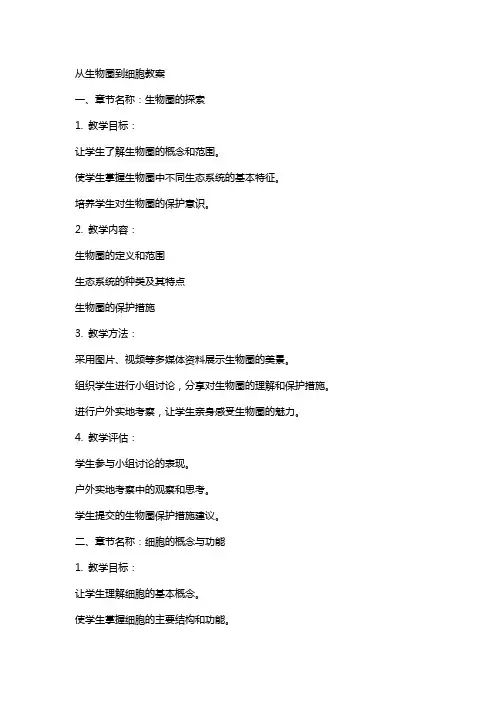 从生物圈到细胞教案

一、章节名称：生物圈的探索

1. 教学目标：

让学生了解生物圈的概念和范围。

使学生掌握生物圈中不同生态系统的基本特征。

培养学生对生物圈的保护意识。

2. 教学内容：

生物圈的定义和范围

生态系统的种类及其特点

生物圈的保护措施

3. 教学方法：

采用图片、视频等多媒体资料展示生物圈的美景。

组织学生进行小组讨论，分享对生物圈的理解和保护措施。

进行户外实地考察，让学生亲身感受生物圈的魅力。

4. 教学评估：

学生参与小组讨论的表现。

户外实地考察中的观察和思考。

学生提交的生物圈保护措施建议。

二、章节名称：细胞的概念与功能

1. 教学目标：

让学生理解细胞的基本概念。

使学生掌握细胞的主要结构和功能。